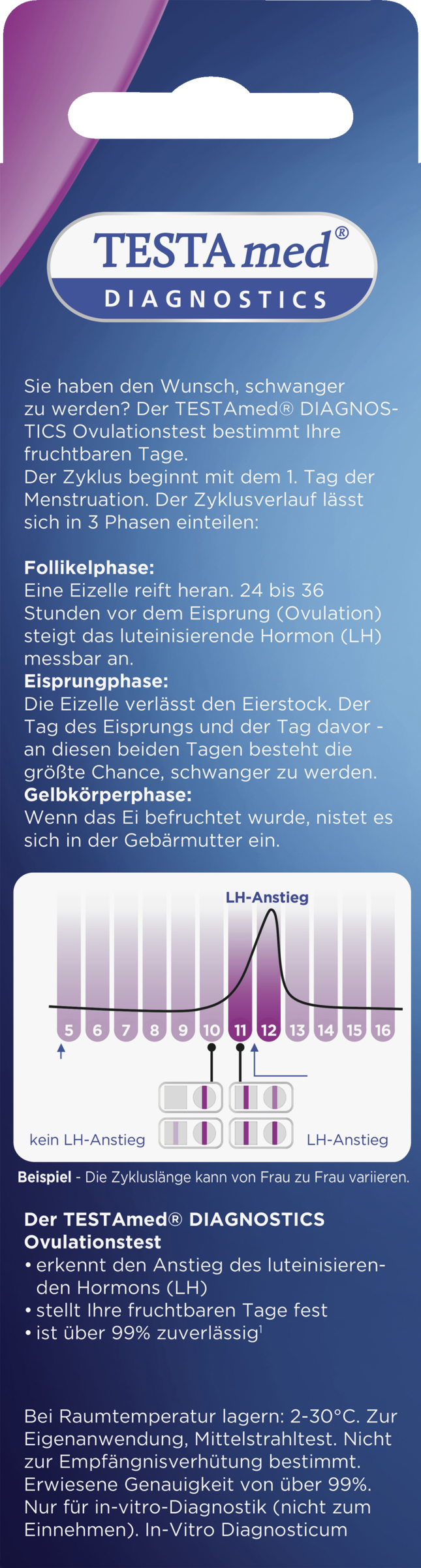 TESTAmed®
DIAGNOSTICS

Sie haben den Wunsch, schwanger zu werden? Der TESTAmed® DIAGNOSTICS Ovulationstest bestimmt Ihre fruchtbaren Tage.
Der Zyklus beginnt mit dem 1. Tag der Menstruation. Der Zyklusverlauf lässt sich in 3 Phasen einteilen:

Follikelphase:
Eine Eizelle reift heran. 24 bis 36 Stunden vor dem Eisprung (Ovulation) steigt das luteinisierende Hormon (LH) messbar an.
Eisprungphase:
Die Eizelle verlässt den Eierstock. Der Tag des Eisprungs und der Tag davor - an diesen beiden Tagen besteht die größte Chance, schwanger zu werden.
Gelbkörperphase:
Wenn das Ei befruchtet wurde, nistet es sich in der Gebärmutter ein.

LH-Anstieg
5 6 7 8 9 10 11 12 13 14 15 16
kein LH-Anstieg
LH-Anstieg

Beispiel - Die Zykluslänge kann von Frau zu Frau variieren.

Der TESTAmed® DIAGNOSTICS Ovulationstest
• erkennt den Anstieg des luteinisierenden Hormons (LH)
• stellt Ihre fruchtbaren Tage fest
• ist über 99% zuverlässig$^1$

Bei Raumtemperatur lagern: 2-30°C. Zur Eigenanwendung, Mittelstrahltest. Nicht zur Empfängnisverhütung bestimmt. Erwiesene Genauigkeit von über 99%. Nur für in-vitro-Diagnostik (nicht zum Einnehmen). In-Vitro Diagnosticum